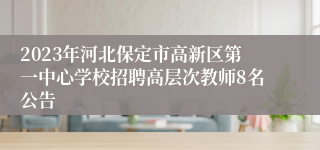 2023年河北保定市高新区第一中心学校招聘高层次教师8名公告